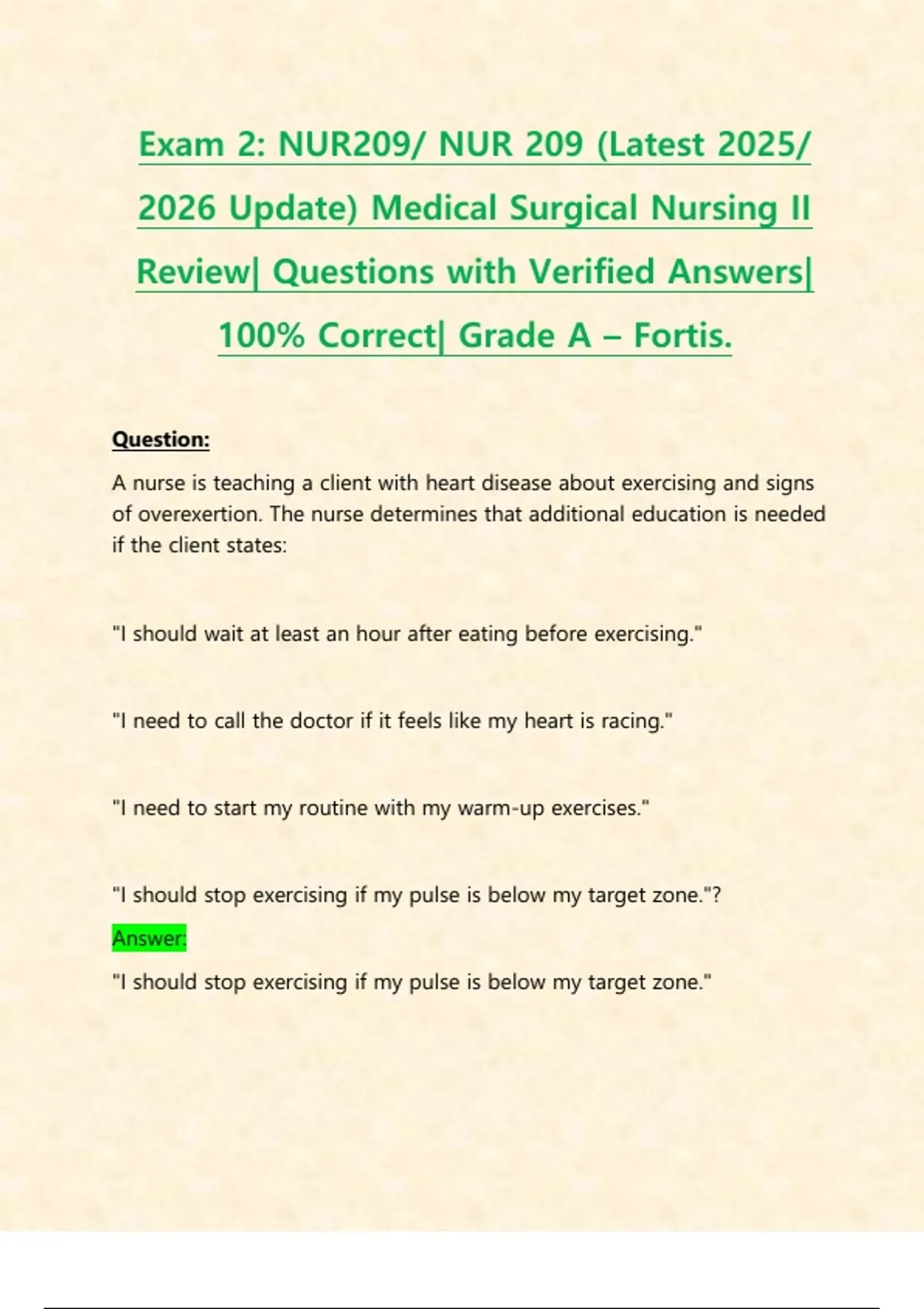 Exam 2: NUR209/ NUR 209 (Latest 2025/ 2026 Update) Medical Surgical Nursing II Review| Questions with Verified Answers| 100% Correct| Grade A – Fortis.

Question:

A nurse is teaching a client with heart disease about exercising and signs of overexertion. The nurse determines that additional education is needed if the client states:

"I should wait at least an hour after eating before exercising."

"I need to call the doctor if it feels like my heart is racing."

"I need to start my routine with my warm-up exercises."

"I should stop exercising if my pulse is below my target zone."?

Answer:

"I should stop exercising if my pulse is below my target zone."